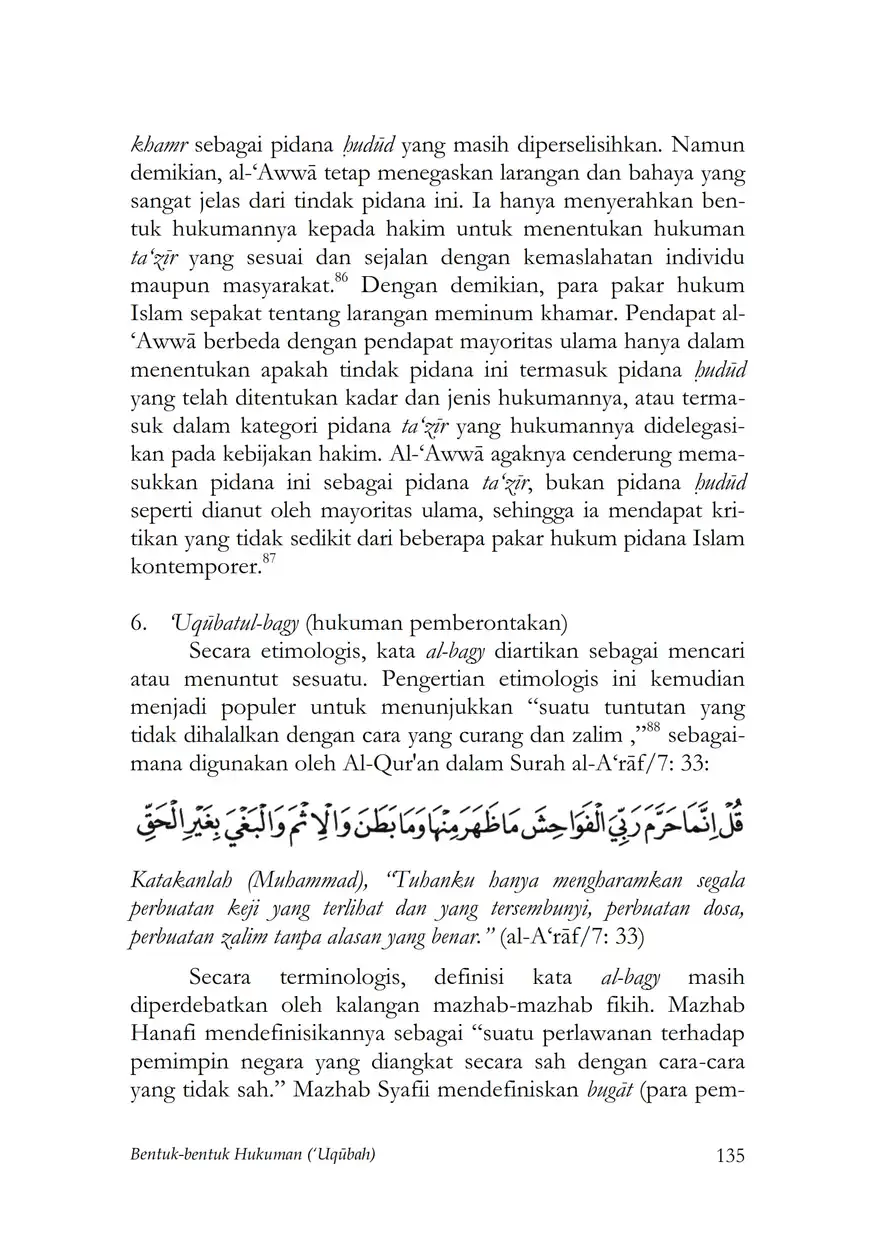 khamr sebagai pidana ḥudūd yang masih diperselisihkan. Namun demikian, al-'Awwā tetap menegaskan larangan dan bahaya yang sangat jelas dari tindak pidana ini. Ia hanya menyerahkan bentuk hukumannya kepada hakim untuk menentukan hukuman ta'zīr yang sesuai dan sejalan dengan kemaslahatan individu maupun masyarakat.$^{86}$ Dengan demikian, para pakar hukum Islam sepakat tentang larangan meminum khamar. Pendapat al-'Awwā berbeda dengan pendapat mayoritas ulama hanya dalam menentukan apakah tindak pidana ini termasuk pidana ḥudūd yang telah ditentukan kadar dan jenis hukumannya, atau termasuk dalam kategori pidana ta'zīr yang hukumannya didelegasikan pada kebijakan hakim. Al-'Awwā agaknya cenderung memasukkan pidana ini sebagai pidana ta'zīr, bukan pidana ḥudūd seperti dianut oleh mayoritas ulama, sehingga ia mendapat kritikan yang tidak sedikit dari beberapa pakar hukum pidana Islam kontemporer.$^{87}$

6. 'Uqūbatul-bagy (hukuman pemberontakan)

Secara etimologis, kata al-bagy diartikan sebagai mencari atau menuntut sesuatu. Pengertian etimologis ini kemudian menjadi populer untuk menunjukkan "suatu tuntutan yang tidak dihalalkan dengan cara yang curang dan zalim ,"$^{88}$ sebagaimana digunakan oleh Al-Qur'an dalam Surah al-A'rāf/7: 33:

قُلْ اِنَّمَا حَرَّمَ رَبِّيَ الْفَوَاحِشَ مَا ظَهَرَ مِنْهَا وَمَا بَطَنَ وَالْاِثْمَ وَالْبَغْيَ بِغَيْرِ الْحَقِّ

Katakanlah (Muhammad), "Tuhanku hanya mengharamkan segala perbuatan keji yang terlihat dan yang tersembunyi, perbuatan dosa, perbuatan zalim tanpa alasan yang benar." (al-A'rāf/7: 33)

Secara terminologis, definisi kata al-bagy masih diperdebatkan oleh kalangan mazhab-mazhab fikih. Mazhab Hanafi mendefinisikannya sebagai "suatu perlawanan terhadap pemimpin negara yang diangkat secara sah dengan cara-cara yang tidak sah." Mazhab Syafii mendefiniskan bugāt (para pem-

Bentuk-bentuk Hukuman ('Uqūbah) 135